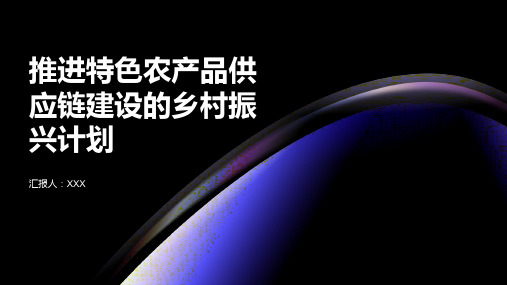 推进特色农产品供应链建设的乡村振兴计划

汇报人：XXX